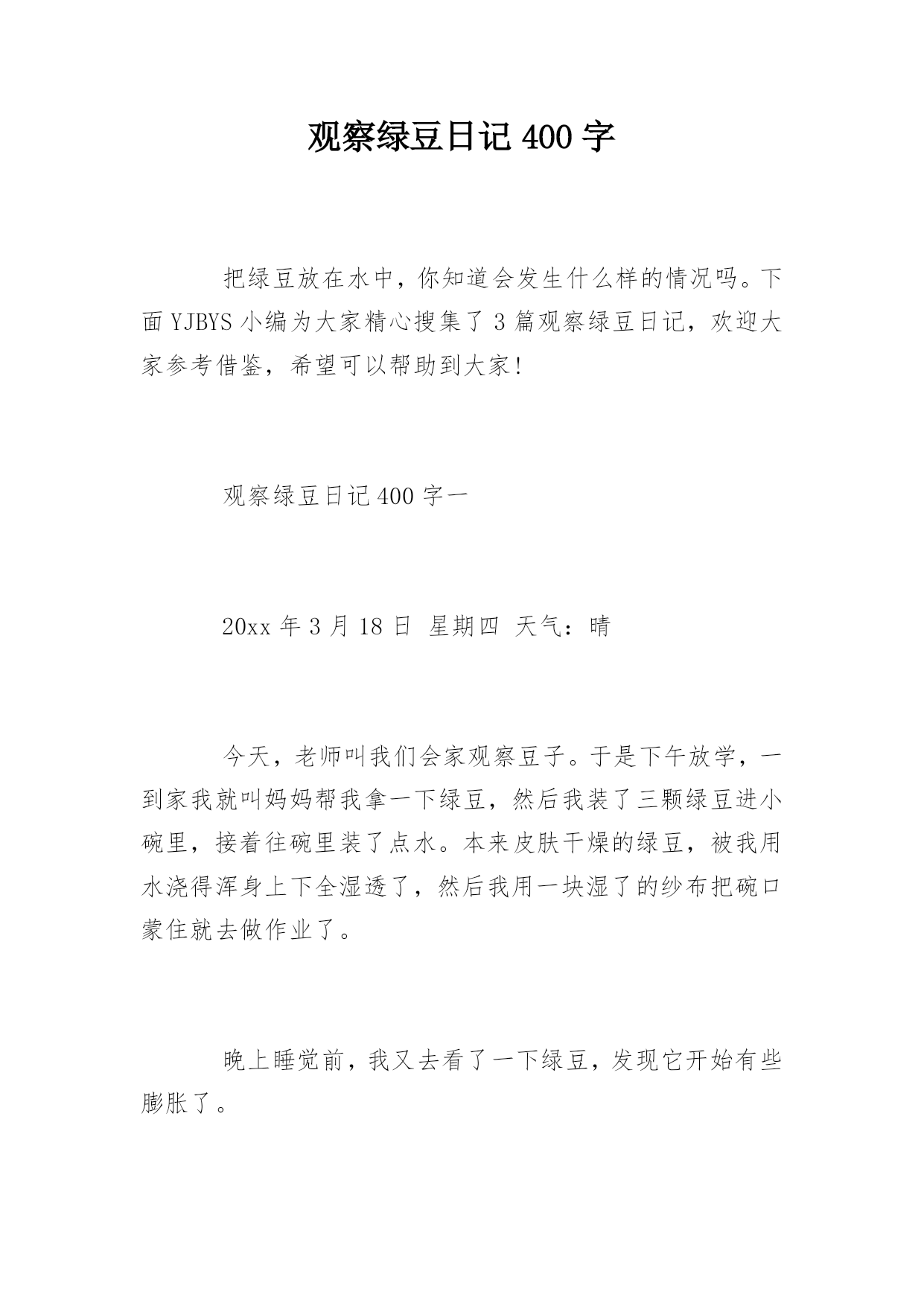 观察绿豆日记 400 字

把绿豆放在水中，你知道会发生什么样的情况吗。下面 YJBYS 小编为大家精心搜集了 3 篇观察绿豆日记，欢迎大家参考借鉴，希望可以帮助到大家!

观察绿豆日记 400 字一

20xx 年 3 月 18 日 星期四 天气：晴

今天，老师叫我们会家观察豆子。于是下午放学，一到家我就叫妈妈帮我拿一下绿豆，然后我装了三颗绿豆进小碗里，接着往碗里装了点水。本来皮肤干燥的绿豆，被我用水浇得浑身上下全湿透了，然后我用一块湿了的纱布把碗口蒙住就去做作业了。

晚上睡觉前，我又去看了一下绿豆，发现它开始有些膨胀了。